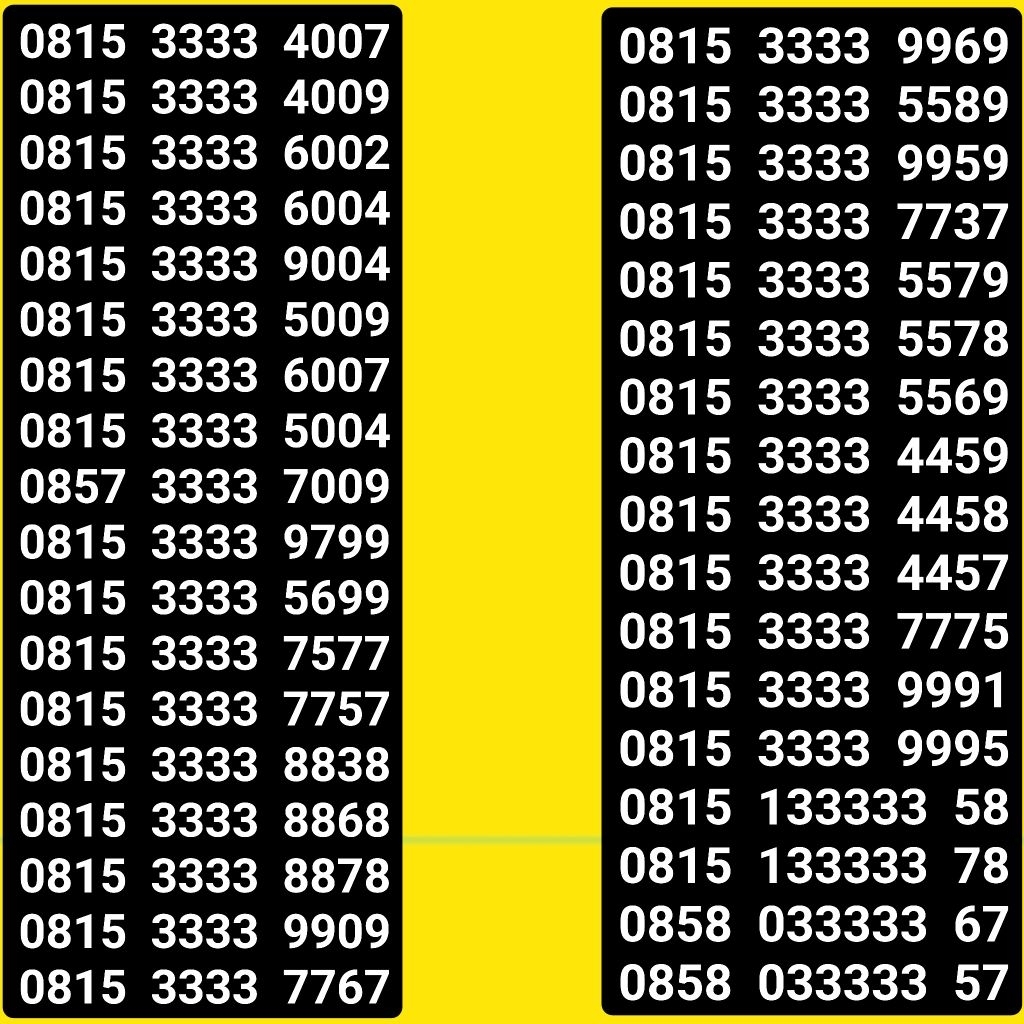 0815 3333 4007
0815 3333 4009
0815 3333 6002
0815 3333 6004
0815 3333 9004
0815 3333 5009
0815 3333 6007
0815 3333 5004
0857 3333 7009
0815 3333 9799
0815 3333 5699
0815 3333 7577
0815 3333 7757
0815 3333 8838
0815 3333 8868
0815 3333 8878
0815 3333 9909
0815 3333 7767

0815 3333 9969
0815 3333 5589
0815 3333 9959
0815 3333 7737
0815 3333 5579
0815 3333 5578
0815 3333 5569
0815 3333 4459
0815 3333 4458
0815 3333 4457
0815 3333 7775
0815 3333 9991
0815 3333 9995
0815 133333 58
0815 133333 78
0858 033333 67
0858 033333 57